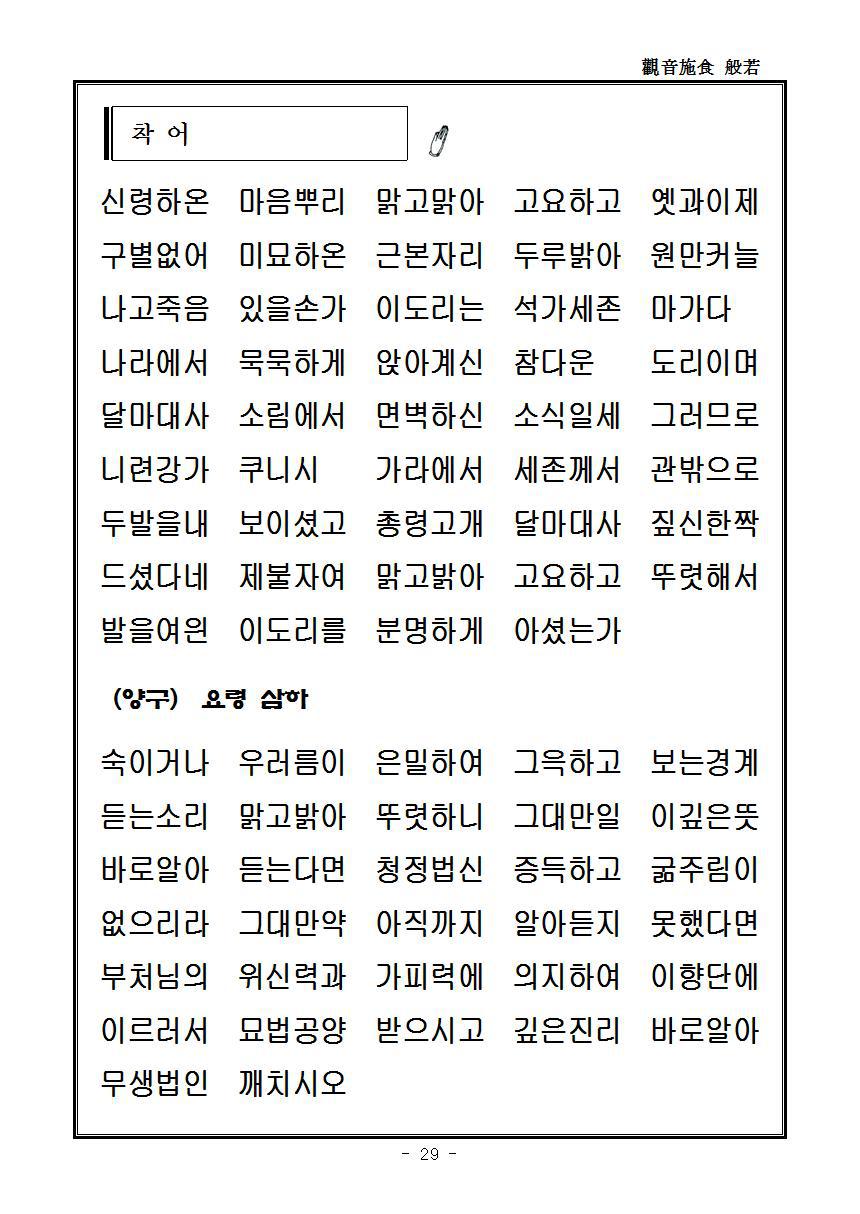 觀音施食 般若

착 어

신령하온 마음뿌리 맑고맑아 고요하고 옛과이제 구별없어 미묘하온 근본자리 두루밝아 원만커늘 나고죽음 있을손가 이도리는 석가세존 마가다 나라에서 묵묵하게 앉아계신 참다운 도리이며 달마대사 소림에서 면벽하신 소식일세 그러므로 니련강가 쿠니시 가라에서 세존께서 관밖으로 두발을내 보이셨고 총령고개 달마대사 짚신한짝 드셨다네 제불자여 맑고밝아 고요하고 뚜렷해서 발을여읜 이도리를 분명하게 아셨는가

(양구) 요령 삼하

숙이거나 우러름이 은밀하여 그윽하고 보는경계 듣는소리 맑고밝아 뚜렷하니 그대만일 이깊은뜻 바로알아 듣는다면 청정법신 증득하고 굶주림이 없으리라 그대만약 아직까지 알아듣지 못했다면 부처님의 위신력과 가피력에 의지하여 이향단에 이르러서 묘법공양 받으시고 깊은진리 바로알아 무생법인 깨치시오

- 29 -